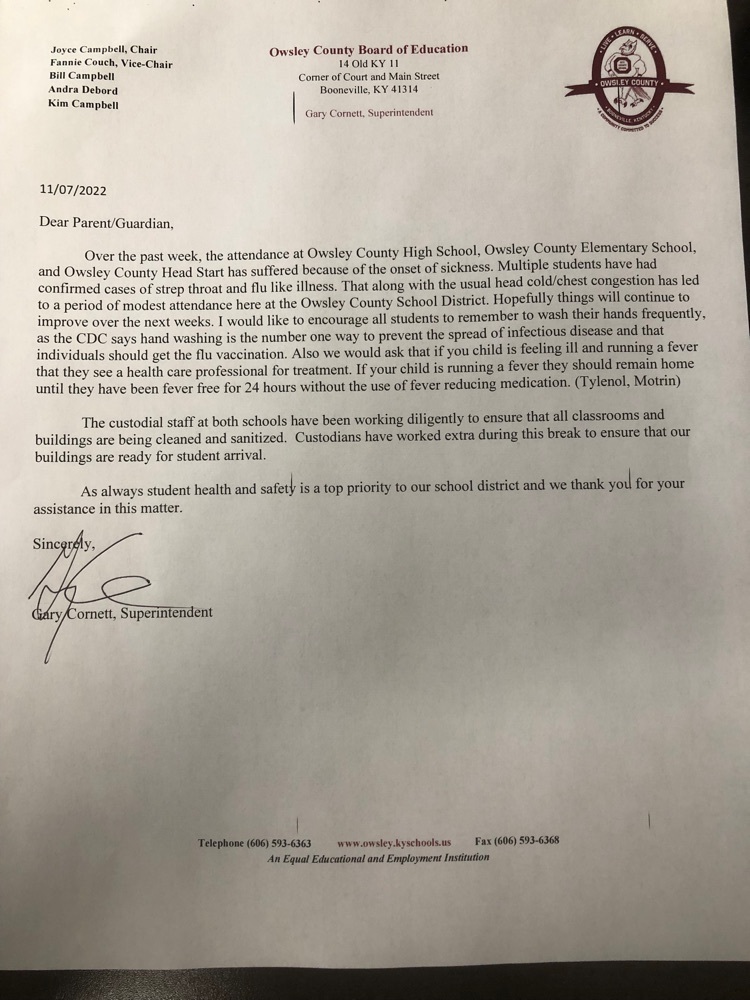 Joyce Campbell, Chair
Fannie Couch, Vice-Chair
Bill Campbell
Andra Debord
Kim Campbell

Owsley County Board of Education
14 Old KY 11
Corner of Court and Main Street
Booneville, KY 41314

Gary Cornett, Superintendent

LOVE • LEARN • SERVE
OWSLEY COUNTY
BOONEVILLE, KENTUCKY
A COMMUNITY COMMITTED TO SUCCESS

11/07/2022

Dear Parent/Guardian,

Over the past week, the attendance at Owsley County High School, Owsley County Elementary School, and Owsley County Head Start has suffered because of the onset of sickness. Multiple students have had confirmed cases of strep throat and flu like illness. That along with the usual head cold/chest congestion has led to a period of modest attendance here at the Owsley County School District. Hopefully things will continue to improve over the next weeks. I would like to encourage all students to remember to wash their hands frequently, as the CDC says hand washing is the number one way to prevent the spread of infectious disease and that individuals should get the flu vaccination. Also we would ask that if you child is feeling ill and running a fever that they see a health care professional for treatment. If your child is running a fever they should remain home until they have been fever free for 24 hours without the use of fever reducing medication. (Tylenol, Motrin)

The custodial staff at both schools have been working diligently to ensure that all classrooms and buildings are being cleaned and sanitized. Custodians have worked extra during this break to ensure that our buildings are ready for student arrival.

As always student health and safety is a top priority to our school district and we thank you for your assistance in this matter.

Sincerely,

Gary Cornett, Superintendent

Telephone (606) 593-6363 www.owsley.kyschools.us Fax (606) 593-6368
An Equal Educational and Employment Institution